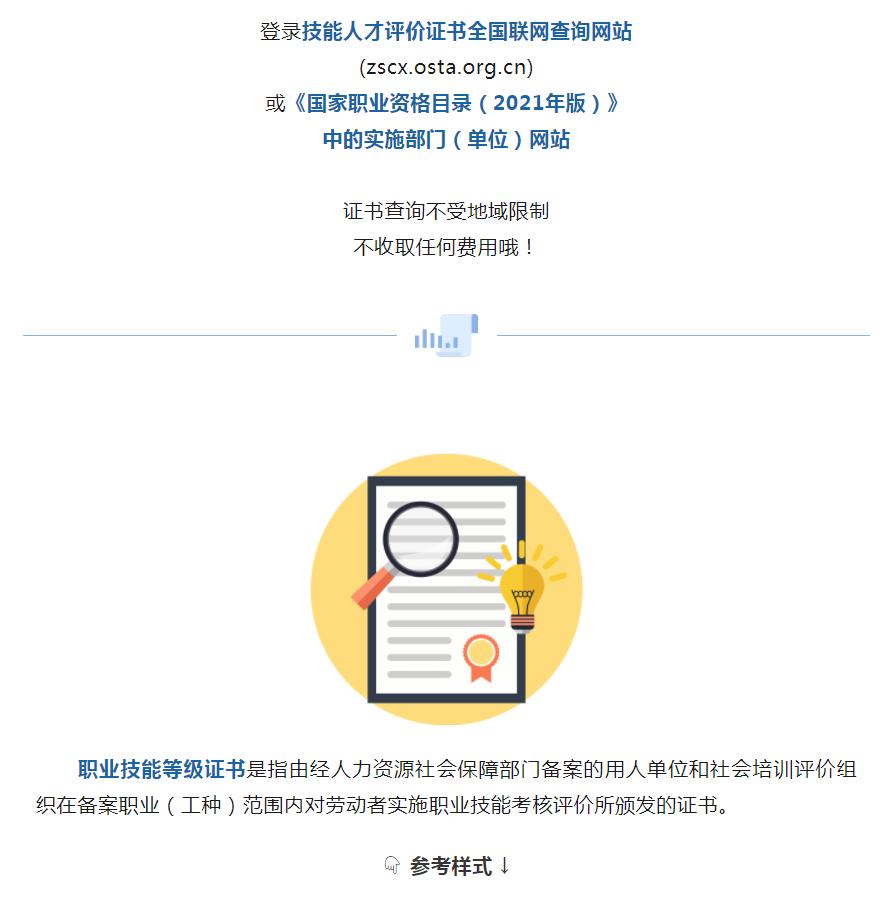 登录技能人才评价证书全国联网查询网站
(zscx.osta.org.cn)
或《国家职业资格目录（2021年版）》
中的实施部门（单位）网站

证书查询不受地域限制
不收取任何费用哦！

职业技能等级证书是指由经人力资源社会保障部门备案的用人单位和社会培训评价组织在备案职业（工种）范围内对劳动者实施职业技能考核评价所颁发的证书。

参考样式↓